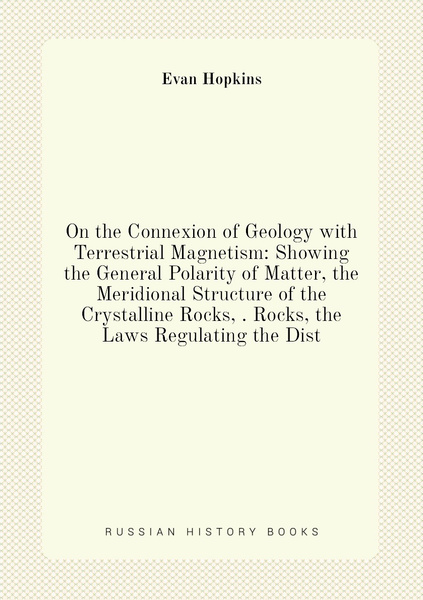 Evan Hopkins

On the Connexion of Geology with Terrestrial Magnetism: Showing the General Polarity of Matter, the Meridional Structure of the Crystalline Rocks, . Rocks, the Laws Regulating the Dist

RUSSIAN HISTORY BOOKS